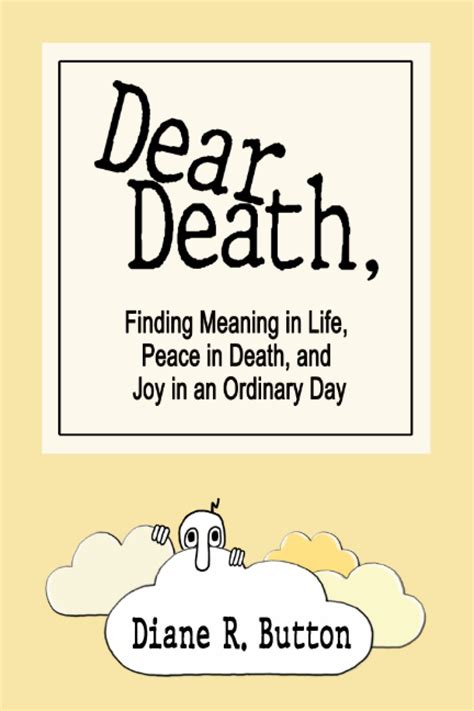 Dear Death,

Finding Meaning in Life, Peace in Death, and Joy in an Ordinary Day

Diane R. Button